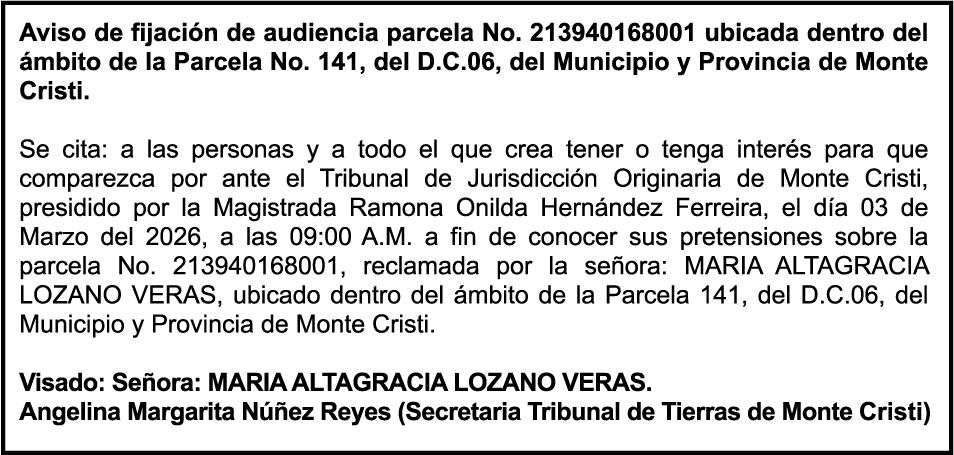 Aviso de fijación de audiencia parcela No. 213940168001 ubicada dentro del ámbito de la Parcela No. 141, del D.C.06, del Municipio y Provincia de Monte Cristi.

Se cita: a las personas y a todo el que crea tener o tenga interés para que comparezca por ante el Tribunal de Jurisdicción Originaria de Monte Cristi, presidido por la Magistrada Ramona Onilda Hernández Ferreira, el día 03 de Marzo del 2026, a las 09:00 A.M. a fin de conocer sus pretensiones sobre la parcela No. 213940168001, reclamada por la señora: MARIA ALTAGRACIA LOZANO VERAS, ubicado dentro del ámbito de la Parcela 141, del D.C.06, del Municipio y Provincia de Monte Cristi.

Visado: Señora: MARIA ALTAGRACIA LOZANO VERAS.
Angelina Margarita Núñez Reyes (Secretaria Tribunal de Tierras de Monte Cristi)